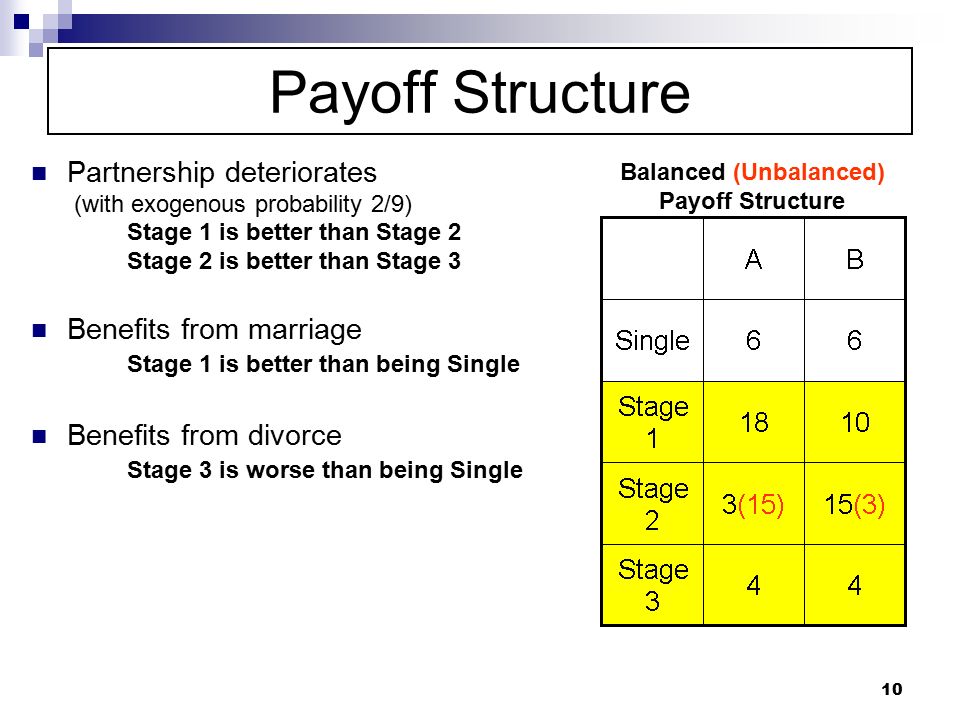 Payoff Structure

Partnership deteriorates
(with exogenous probability 2/9)
Stage 1 is better than Stage 2
Stage 2 is better than Stage 3

Benefits from marriage
Stage 1 is better than being Single

Benefits from divorce
Stage 3 is worse than being Single

Balanced (Unbalanced)
Payoff Structure

| | A | B |
|---|---|---|
| Single | 6 | 6 |
| Stage 1 | 18 | 10 |
| Stage 2 | 3(15) | 15(3) |
| Stage 3 | 4 | 4 |

10